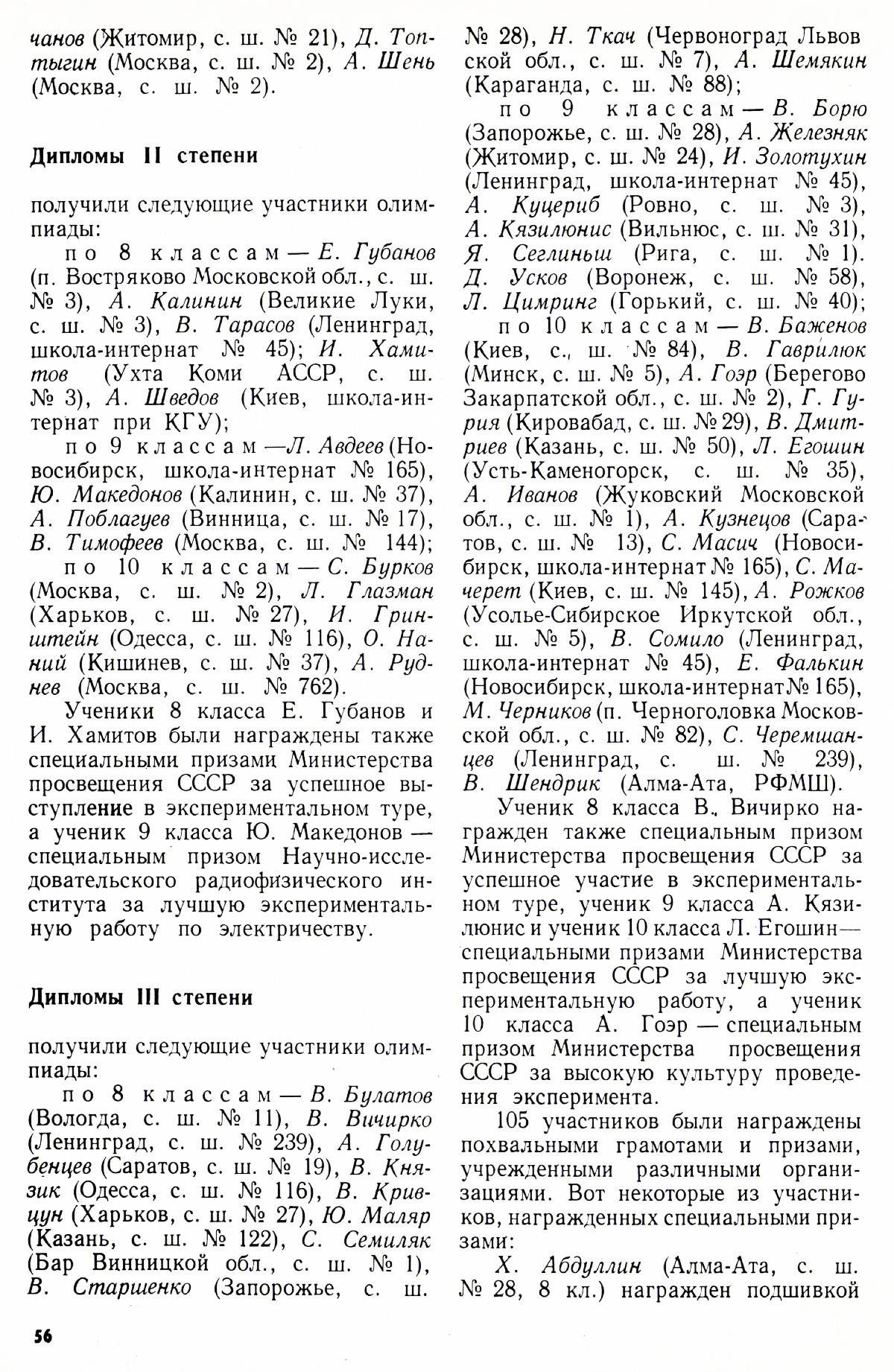 чанов (Житомир, с. ш. № 21), Д. Топтыгин (Москва, с. ш. № 2), А. Шень (Москва, с. ш. № 2).

Дипломы II степени

получили следующие участники олимпиады:

по 8 классам — Е. Губанов (п. Востряково Московской обл., с. ш. № 3), А. Калинин (Великие Луки, с. ш. № 3), В. Тарасов (Ленинград, школа-интернат № 45); И. Хамитов (Ухта Коми АССР, с. ш. № 3), А. Шведов (Киев, школа-интернат при КГУ);

по 9 классам —Л. Авдеев (Новосибирск, школа-интернат № 165), Ю. Македонов (Калинин, с. ш. № 37), А. Поблагуев (Винница, с. ш. № 17), В. Тимофеев (Москва, с. ш. № 144);

по 10 классам — С. Бурков (Москва, с. ш. № 2), Л. Глазман (Харьков, с. ш. № 27), И. Гринштейн (Одесса, с. ш. № 116), О. Наний (Кишинев, с. ш. № 37), А. Руднев (Москва, с. ш. № 762).

Ученики 8 класса Е. Губанов и И. Хамитов были награждены также специальными призами Министерства просвещения СССР за успешное выступление в экспериментальном туре, а ученик 9 класса Ю. Македонов — специальным призом Научно-исследовательского радиофизического института за лучшую экспериментальную работу по электричеству.

Дипломы III степени

получили следующие участники олимпиады:

по 8 классам — В. Булатов (Вологда, с. ш. № 11), В. Вичирко (Ленинград, с. ш. № 239), А. Голубенцев (Саратов, с. ш. № 19), В. Князик (Одесса, с. ш. № 116), В. Кривцун (Харьков, с. ш. № 27), Ю. Маляр (Казань, с. ш. № 122), С. Семиляк (Бар Винницкой обл., с. ш. № 1), В. Старшенко (Запорожье, с. ш. № 28), Н. Ткач (Червоноград Львовской обл., с. ш. № 7), А. Шемякин (Караганда, с. ш. № 88);

по 9 классам — В. Борю (Запорожье, с. ш. № 28), А. Железняк (Житомир, с. ш. № 24), И. Золотухин (Ленинград, школа-интернат № 45), А. Куцериб (Ровно, с. ш. № 3), А. Кязилюнис (Вильнюс, с. ш. № 31), Я. Сеглиньш (Рига, с. ш. № 1). Д. Усков (Воронеж, с. ш. № 58), Л. Цимринг (Горький, с. ш. № 40);

по 10 классам — В. Баженов (Киев, с. ш. № 84), В. Гаврилюк (Минск, с. ш. № 5), А. Гоэр (Берегово Закарпатской обл., с. ш. № 2), Г. Гурия (Кировабад, с. ш. № 29), В. Дмитриев (Казань, с. ш. № 50), Л. Егошин (Усть-Каменогорск, с. ш. № 35), А. Иванов (Жуковский Московской обл., с. ш. № 1), А. Кузнецов (Саратов, с. ш. № 13), С. Масич (Новосибирск, школа-интернат № 165), С. Мачерет (Киев, с. ш. № 145), А. Рожков (Усолье-Сибирское Иркутской обл., с. ш. № 5), В. Сомило (Ленинград, школа-интернат № 45), Е. Фалькин (Новосибирск, школа-интернат № 165), М. Черников (п. Черноголовка Московской обл., с. ш. № 82), С. Черемшанцев (Ленинград, с. ш. № 239), В. Шендрик (Алма-Ата, РФМШ).

Ученик 8 класса В. Вичирко награжден также специальным призом Министерства просвещения СССР за успешное участие в экспериментальном туре, ученик 9 класса А. Кязилюнис и ученик 10 класса Л. Егошин— специальными призами Министерства просвещения СССР за лучшую экспериментальную работу, а ученик 10 класса А. Гоэр — специальным призом Министерства просвещения СССР за высокую культуру проведения эксперимента.

105 участников были награждены похвальными грамотами и призами, учрежденными различными организациями. Вот некоторые из участников, награжденных специальными призами:

Х. Абдуллин (Алма-Ата, с. ш. № 28, 8 кл.) награжден подшивкой

56